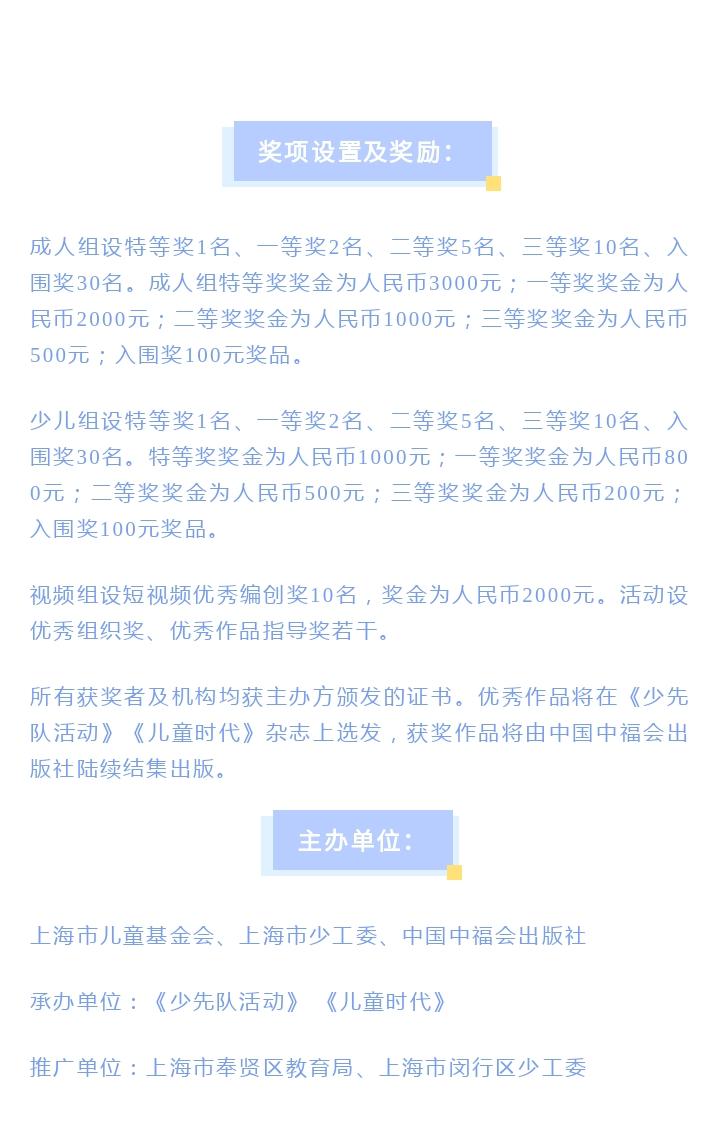 奖项设置及奖励：

成人组设特等奖1名、一等奖2名、二等奖5名、三等奖10名、入围奖30名。成人组特等奖奖金为人民币3000元；一等奖奖金为人民币2000元；二等奖奖金为人民币1000元；三等奖奖金为人民币500元；入围奖100元奖品。

少儿组设特等奖1名、一等奖2名、二等奖5名、三等奖10名、入围奖30名。特等奖奖金为人民币1000元；一等奖奖金为人民币800元；二等奖奖金为人民币500元；三等奖奖金为人民币200元；入围奖100元奖品。

视频组设短视频优秀编创奖10名，奖金为人民币2000元。活动设优秀组织奖、优秀作品指导奖若干。

所有获奖者及机构均获主办方颁发的证书。优秀作品将在《少先队活动》《儿童时代》杂志上选发，获奖作品将由中国中福会出版社陆续结集出版。

主办单位：

上海市儿童基金会、上海市少工委、中国中福会出版社

承办单位：《少先队活动》 《儿童时代》

推广单位：上海市奉贤区教育局、上海市闵行区少工委